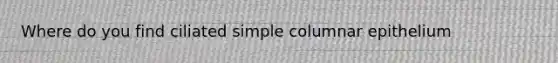 Where do you find ciliated simple columnar epithelium